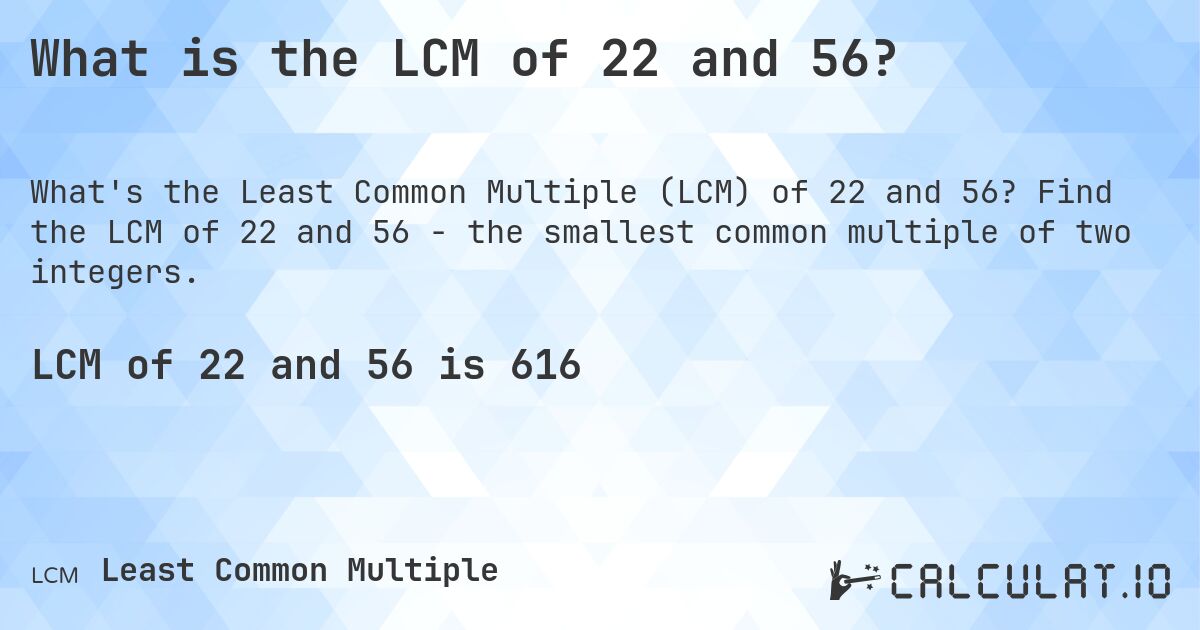 What is the LCM of 22 and 56?

What's the Least Common Multiple (LCM) of 22 and 56? Find the LCM of 22 and 56 - the smallest common multiple of two integers.

LCM of 22 and 56 is 616

LCM Least Common Multiple

CALCULAT.IO